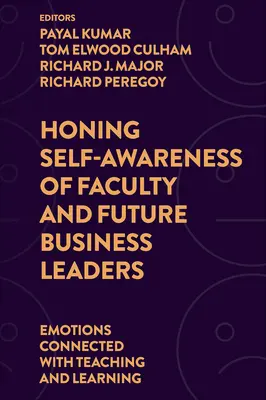 EDITORS
PAYAL KUMAR
TOM ELWOOD CULHAM
RICHARD J. MAJOR
RICHARD PEREGOY

HONING SELF-AWARENESS OF FACULTY AND FUTURE BUSINESS LEADERS

EMOTIONS CONNECTED WITH TEACHING AND LEARNING